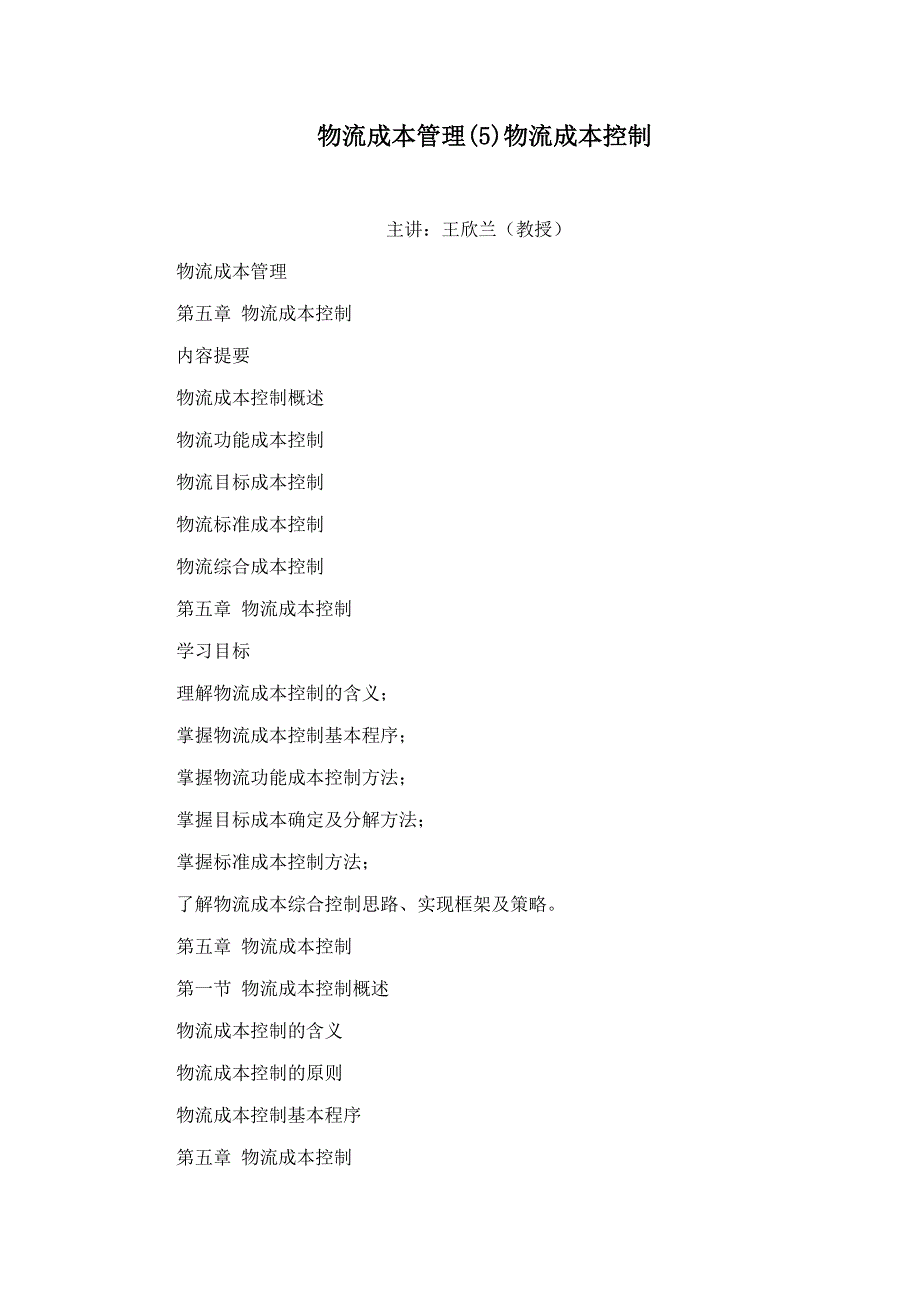 物流成本管理(5)物流成本控制

主讲：王欣兰（教授）

物流成本管理

第五章 物流成本控制

内容提要

物流成本控制概述

物流功能成本控制

物流目标成本控制

物流标准成本控制

物流综合成本控制

第五章 物流成本控制

学习目标

理解物流成本控制的含义；

掌握物流成本控制基本程序；

掌握物流功能成本控制方法；

掌握目标成本确定及分解方法；

掌握标准成本控制方法；

了解物流成本综合控制思路、实现框架及策略。

第五章 物流成本控制

第一节 物流成本控制概述

物流成本控制的含义

物流成本控制的原则

物流成本控制基本程序

第五章 物流成本控制